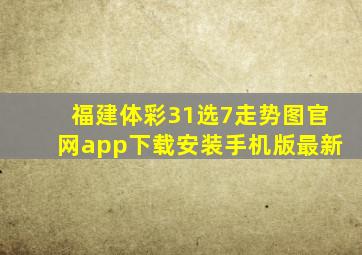 福建体彩31选7走势图官网app下载安装手机版最新